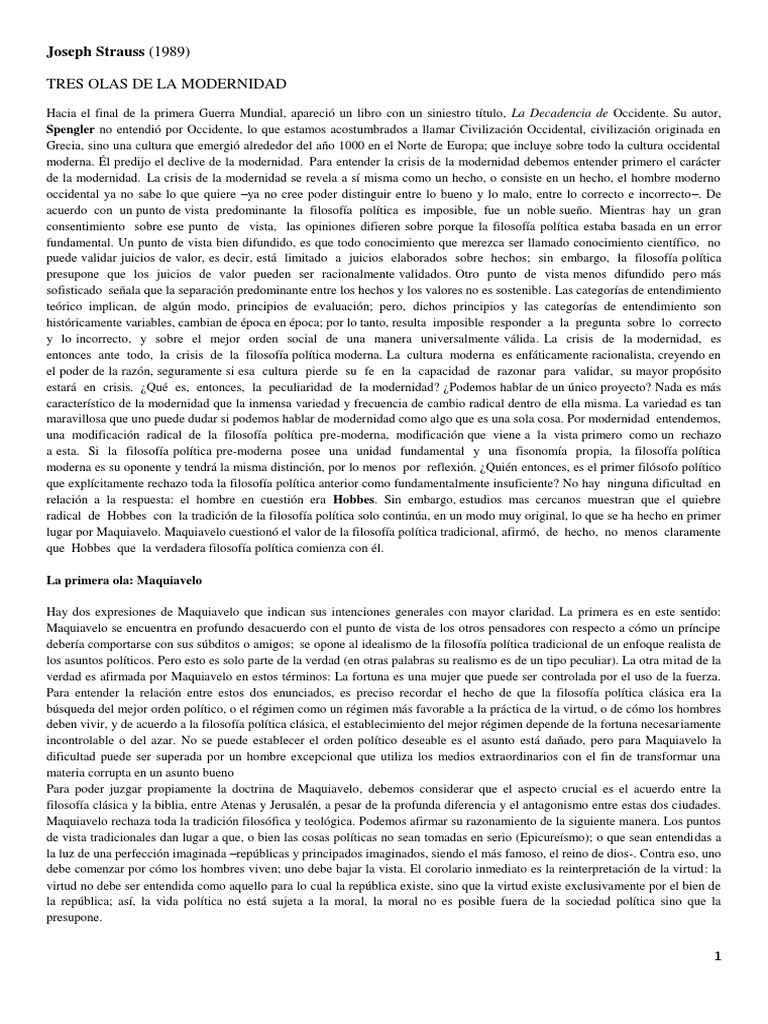 Joseph Strauss (1989)

TRES OLAS DE LA MODERNIDAD

Hacia el final de la primera Guerra Mundial, apareció un libro con un siniestro título, La Decadencia de Occidente. Su autor, Spengler no entendió por Occidente, lo que estamos acostumbrados a llamar Civilización Occidental, civilización originada en Grecia, sino una cultura que emergió alrededor del año 1000 en el Norte de Europa; que incluye sobre todo la cultura occidental moderna. Él predijo el declive de la modernidad. Para entender la crisis de la modernidad debemos entender primero el carácter de la modernidad. La crisis de la modernidad se revela a sí misma como un hecho, o consiste en un hecho, el hombre moderno occidental ya no sabe lo que quiere –ya no cree poder distinguir entre lo bueno y lo malo, entre lo correcto e incorrecto–. De acuerdo con un punto de vista predominante la filosofía política es imposible, fue un noble sueño. Mientras hay un gran consentimiento sobre ese punto de vista, las opiniones difieren sobre porque la filosofía política estaba basada en un error fundamental. Un punto de vista bien difundido, es que todo conocimiento que merezca ser llamado conocimiento científico, no puede validar juicios de valor, es decir, está limitado a juicios elaborados sobre hechos; sin embargo, la filosofía política presupone que los juicios de valor pueden ser racionalmente validados. Otro punto de vista menos difundido pero más sofisticado señala que la separación predominante entre los hechos y los valores no es sostenible. Las categorías de entendimiento teórico implican, de algún modo, principios de evaluación; pero, dichos principios y las categorías de entendimiento son históricamente variables, cambian de época en época; por lo tanto, resulta imposible responder a la pregunta sobre lo correcto y lo incorrecto, y sobre el mejor orden social de una manera universalmente válida. La crisis de la modernidad, es entonces ante todo, la crisis de la filosofía política moderna. La cultura moderna es enfáticamente racionalista, creyendo en el poder de la razón, seguramente si esa cultura pierde su fe en la capacidad de razonar para validar, su mayor propósito estará en crisis. ¿Qué es, entonces, la peculiaridad de la modernidad? ¿Podemos hablar de un único proyecto? Nada es más característico de la modernidad que la inmensa variedad y frecuencia de cambio radical dentro de ella misma. La variedad es tan maravillosa que uno puede dudar si podemos hablar de modernidad como algo que es una sola cosa. Por modernidad entendemos, una modificación radical de la filosofía política pre-moderna, modificación que viene a la vista primero como un rechazo a esta. Si la filosofía política pre-moderna posee una unidad fundamental y una fisonomía propia, la filosofía política moderna es su oponente y tendrá la misma distinción, por lo menos por reflexión. ¿Quién entonces, es el primer filósofo político que explícitamente rechazo toda la filosofía política anterior como fundamentalmente insuficiente? No hay ninguna dificultad en relación a la respuesta: el hombre en cuestión era Hobbes. Sin embargo, estudios mas cercanos muestran que el quiebre radical de Hobbes con la tradición de la filosofía política solo continúa, en un modo muy original, lo que se ha hecho en primer lugar por Maquiavelo. Maquiavelo cuestionó el valor de la filosofía política tradicional, afirmó, de hecho, no menos claramente que Hobbes que la verdadera filosofía política comienza con él.

La primera ola: Maquiavelo

Hay dos expresiones de Maquiavelo que indican sus intenciones generales con mayor claridad. La primera es en este sentido: Maquiavelo se encuentra en profundo desacuerdo con el punto de vista de los otros pensadores con respecto a cómo un príncipe debería comportarse con sus súbditos o amigos; se opone al idealismo de la filosofía política tradicional de un enfoque realista de los asuntos políticos. Pero esto es solo parte de la verdad (en otras palabras su realismo es de un tipo peculiar). La otra mitad de la verdad es afirmada por Maquiavelo en estos términos: La fortuna es una mujer que puede ser controlada por el uso de la fuerza. Para entender la relación entre estos dos enunciados, es preciso recordar el hecho de que la filosofía política clásica era la búsqueda del mejor orden político, o el régimen como un régimen más favorable a la práctica de la virtud, o de cómo los hombres deben vivir, y de acuerdo a la filosofía política clásica, el establecimiento del mejor régimen depende de la fortuna necesariamente incontrolable o del azar. No se puede establecer el orden político deseable es el asunto está dañado, pero para Maquiavelo la dificultad puede ser superada por un hombre excepcional que utiliza los medios extraordinarios con el fin de transformar una materia corrupta en un asunto bueno

Para poder juzgar propiamente la doctrina de Maquiavelo, debemos considerar que el aspecto crucial es el acuerdo entre la filosofía clásica y la biblia, entre Atenas y Jerusalén, a pesar de la profunda diferencia y el antagonismo entre estas dos ciudades. Maquiavelo rechaza toda la tradición filosófica y teológica. Podemos afirmar su razonamiento de la siguiente manera. Los puntos de vista tradicionales dan lugar a que, o bien las cosas políticas no sean tomadas en serio (Epicureísmo); o que sean entendidas a la luz de una perfección imaginada –repúblicas y principados imaginados, siendo el más famoso, el reino de dios-. Contra eso, uno debe comenzar por cómo los hombres viven; uno debe bajar la vista. El corolario inmediato es la reinterpretación de la virtud: la virtud no debe ser entendida como aquello para lo cual la república existe, sino que la virtud existe exclusivamente por el bien de la república; así, la vida política no está sujeta a la moral, la moral no es posible fuera de la sociedad política sino que la presupone.

1